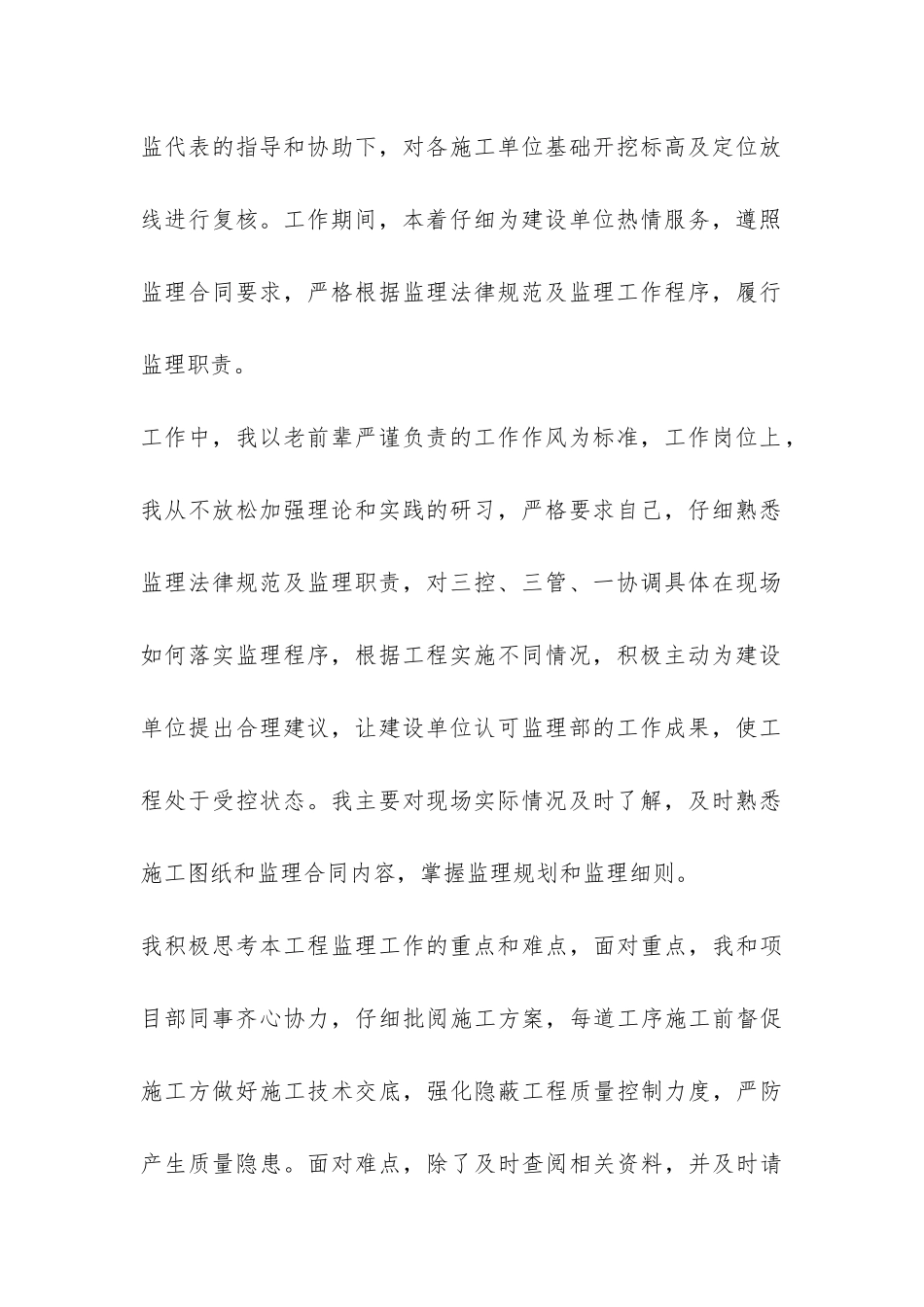 监代表的指导和协助下，对各施工单位基础开挖标高及定位放线进行复核。工作期间，本着仔细为建设单位热情服务，遵照监理合同要求，严格根据监理法律规范及监理工作程序，履行监理职责。

工作中，我以老前辈严谨负责的工作作风为标准，工作岗位上，我从不放松加强理论和实践的研习，严格要求自己，仔细熟悉监理法律规范及监理职责，对三控、三管、一协调具体在现场如何落实监理程序，根据工程实施不同情况，积极主动为建设单位提出合理建议，让建设单位认可监理部的工作成果，使工程处于受控状态。我主要对现场实际情况及时了解，及时熟悉施工图纸和监理合同内容，掌握监理规划和监理细则。

我积极思考本工程监理工作的重点和难点，面对重点，我和项目部同事齐心协力，仔细批阅施工方案，每道工序施工前督促施工方做好施工技术交底，强化隐蔽工程质量控制力度，严防产生质量隐患。面对难点，除了及时查阅相关资料，并及时请